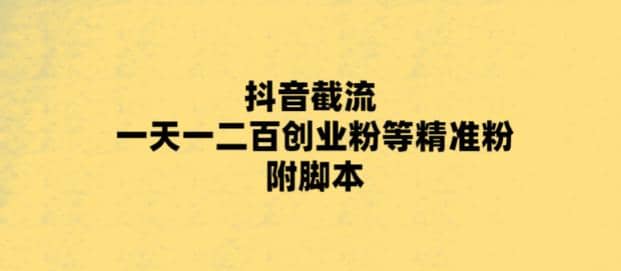 抖音截流
一天一二百创业粉等精准粉
附脚本